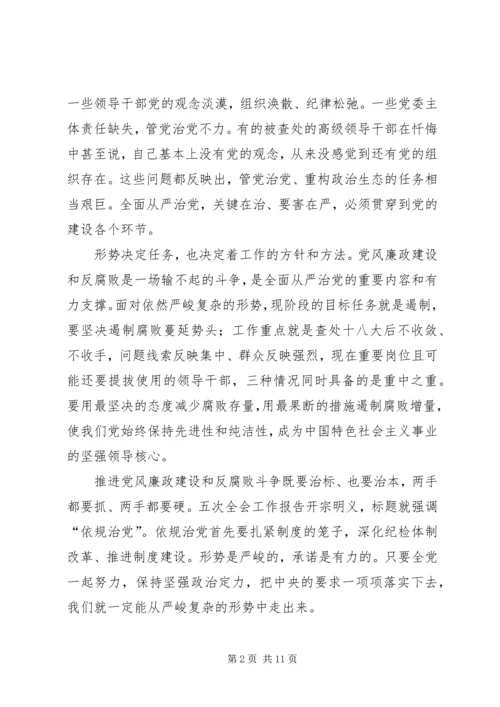 一些领导干部党的观念淡漠，组织涣散、纪律松弛。一些党委主体责任缺失，管党治党不力。有的被查处的高级领导干部在忏悔中甚至说，自己基本上没有党的观念，从来没感觉到还有党的组织存在。这些问题都反映出，管党治党、重构政治生态的任务相当艰巨。全面从严治党，关键在治、要害在严，必须贯穿到党的建设各个环节。

形势决定任务，也决定着工作的方针和方法。党风廉政建设和反腐败是一场输不起的斗争，是全面从严治党的重要内容和有力支撑。面对依然严峻复杂的形势，现阶段的目标任务就是遏制，要坚决遏制腐败蔓延势头；工作重点就是查处十八大后不收敛、不收手，问题线索反映集中、群众反映强烈，现在重要岗位且可能还要提拔使用的领导干部，三种情况同时具备的是重中之重。要用最坚决的态度减少腐败存量，用最果断的措施遏制腐败增量，使我们党始终保持先进性和纯洁性，成为中国特色社会主义事业的坚强领导核心。

推进党风廉政建设和反腐败斗争既要治标、也要治本，两手都要抓、两手都要硬。五次全会工作报告开宗明义，标题就强调“依规治党”。依规治党首先要扎紧制度的笼子，深化纪检体制改革、推进制度建设。形势是严峻的，承诺是有力的。只要全党一起努力，保持坚强政治定力，把中央的要求一项项落实下去，我们就一定能从严峻复杂的形势中走出来。

第 2 页 共 11 页